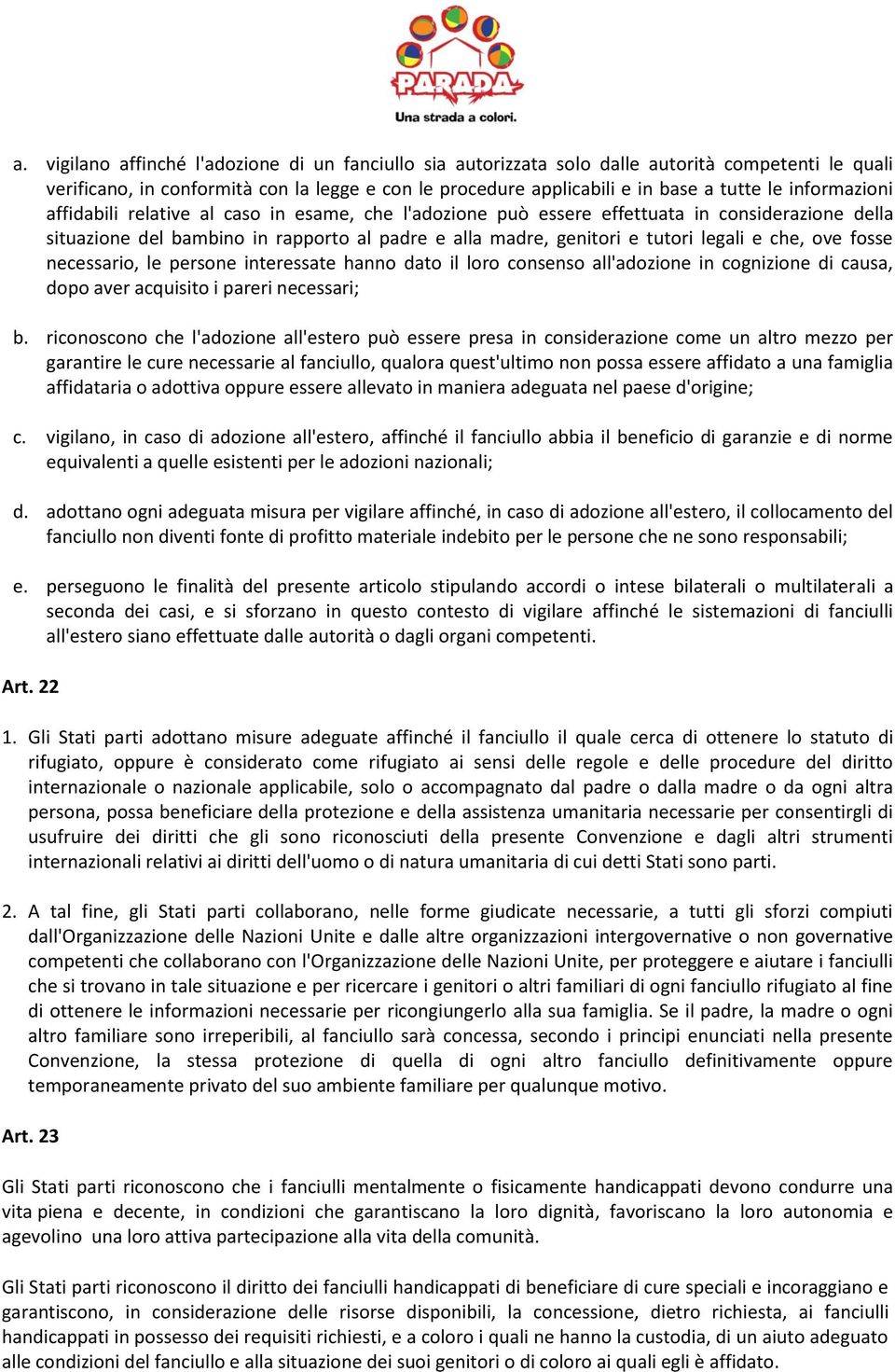 PARADA
Una strada a colori.

a. vigilano affinché l'adozione di un fanciullo sia autorizzata solo dalle autorità competenti le quali verificano, in conformità con la legge e con le procedure applicabili e in base a tutte le informazioni affidabili relative al caso in esame, che l'adozione può essere effettuata in considerazione della situazione del bambino in rapporto al padre e alla madre, genitori e tutori legali e che, ove fosse necessario, le persone interessate hanno dato il loro consenso all'adozione in cognizione di causa, dopo aver acquisito i pareri necessari;

b. riconoscono che l'adozione all'estero può essere presa in considerazione come un altro mezzo per garantire le cure necessarie al fanciullo, qualora quest'ultimo non possa essere affidato a una famiglia affidataria o adottiva oppure essere allevato in maniera adeguata nel paese d'origine;

c. vigilano, in caso di adozione all'estero, affinché il fanciullo abbia il beneficio di garanzie e di norme equivalenti a quelle esistenti per le adozioni nazionali;

d. adottano ogni adeguata misura per vigilare affinché, in caso di adozione all'estero, il collocamento del fanciullo non diventi fonte di profitto materiale indebito per le persone che ne sono responsabili;

e. perseguono le finalità del presente articolo stipulando accordi o intese bilaterali o multilaterali a seconda dei casi, e si sforzano in questo contesto di vigilare affinché le sistemazioni di fanciulli all'estero siano effettuate dalle autorità o dagli organi competenti.

Art. 22

1. Gli Stati parti adottano misure adeguate affinché il fanciullo il quale cerca di ottenere lo statuto di rifugiato, oppure è considerato come rifugiato ai sensi delle regole e delle procedure del diritto internazionale o nazionale applicabile, solo o accompagnato dal padre o dalla madre o da ogni altra persona, possa beneficiare della protezione e della assistenza umanitaria necessarie per consentirgli di usufruire dei diritti che gli sono riconosciuti della presente Convenzione e dagli altri strumenti internazionali relativi ai diritti dell'uomo o di natura umanitaria di cui detti Stati sono parti.

2. A tal fine, gli Stati parti collaborano, nelle forme giudicate necessarie, a tutti gli sforzi compiuti dall'Organizzazione delle Nazioni Unite e dalle altre organizzazioni intergovernative o non governative competenti che collaborano con l'Organizzazione delle Nazioni Unite, per proteggere e aiutare i fanciulli che si trovano in tale situazione e per ricercare i genitori o altri familiari di ogni fanciullo rifugiato al fine di ottenere le informazioni necessarie per ricongiungerlo alla sua famiglia. Se il padre, la madre o ogni altro familiare sono irreperibili, al fanciullo sarà concessa, secondo i principi enunciati nella presente Convenzione, la stessa protezione di quella di ogni altro fanciullo definitivamente oppure temporaneamente privato del suo ambiente familiare per qualunque motivo.

Art. 23

Gli Stati parti riconoscono che i fanciulli mentalmente o fisicamente handicappati devono condurre una vita piena e decente, in condizioni che garantiscano la loro dignità, favoriscano la loro autonomia e agevolino una loro attiva partecipazione alla vita della comunità.

Gli Stati parti riconoscono il diritto dei fanciulli handicappati di beneficiare di cure speciali e incoraggiano e garantiscono, in considerazione delle risorse disponibili, la concessione, dietro richiesta, ai fanciulli handicappati in possesso dei requisiti richiesti, e a coloro i quali ne hanno la custodia, di un aiuto adeguato alle condizioni del fanciullo e alla situazione dei suoi genitori o di coloro ai quali egli è affidato.